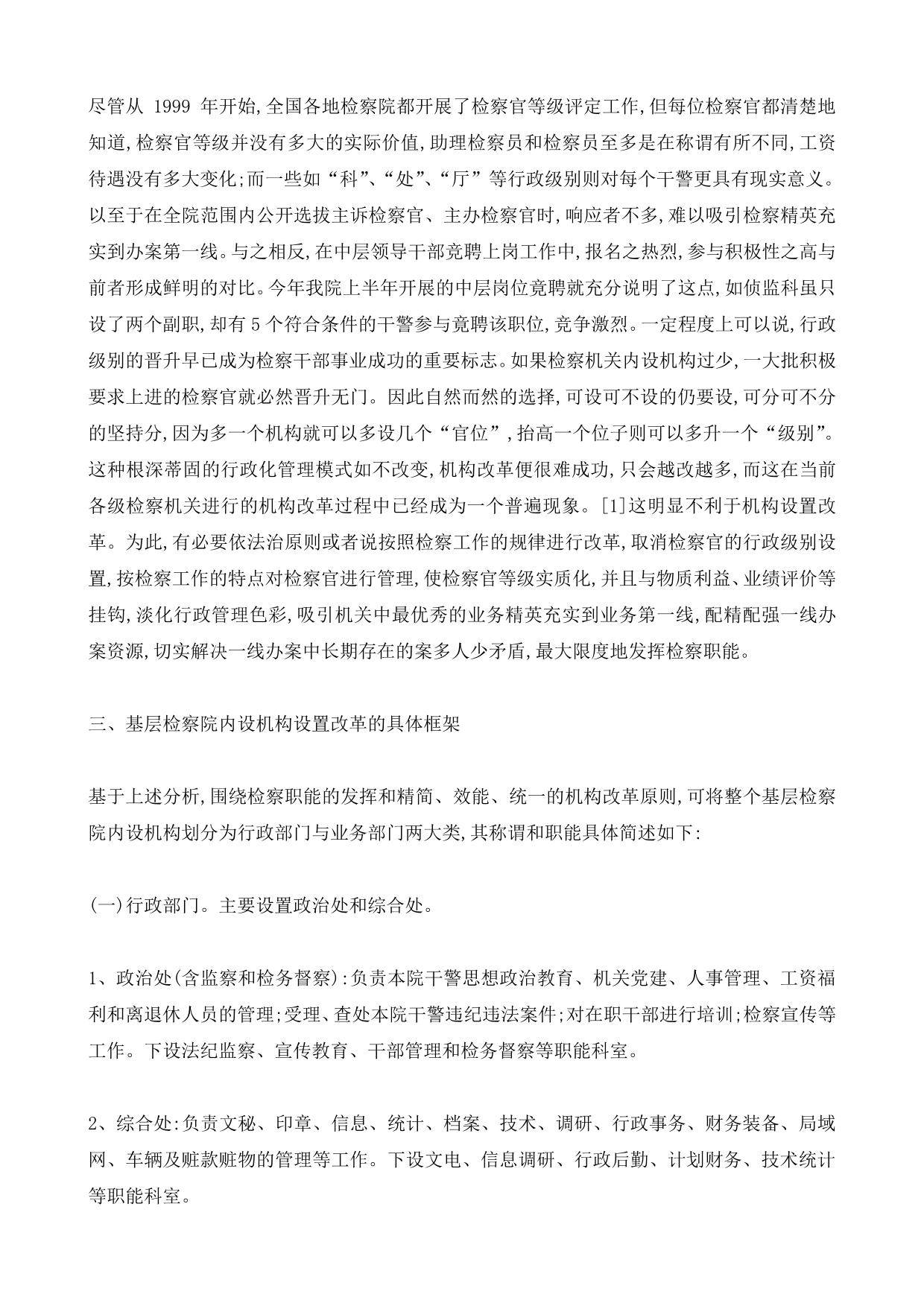 尽管从 1999 年开始,全国各地检察院都开展了检察官等级评定工作,但每位检察官都清楚地知道,检察官等级并没有多大的实际价值,助理检察员和检察员至多是在称谓有所不同,工资待遇没有多大变化;而一些如“科”、“处”、“厅”等行政级别则对每个干警更具有现实意义。以至于在全院范围内公开选拔主诉检察官、主办检察官时,响应者不多,难以吸引检察精英充实到办案第一线。与之相反,在中层领导干部竞聘上岗工作中,报名之热烈,参与积极性之高与前者形成鲜明的对比。今年我院上半年开展的中层岗位竞聘就充分说明了这点,如侦监科虽只设了两个副职,却有 5 个符合条件的干警参与竞聘该职位,竞争激烈。一定程度上可以说,行政级别的晋升早已成为检察干部事业成功的重要标志。如果检察机关内设机构过少,一大批积极要求上进的检察官就必然晋升无门。因此自然而然的选择,可设可不设的仍要设,可分可不分的坚持分,因为多一个机构就可以多设几个“官位”,抬高一个位子则可以多升一个“级别”。这种根深蒂固的行政化管理模式如不改变,机构改革便很难成功,只会越改越多,而这在当前各级检察机关进行的机构改革过程中已经成为一个普遍现象。[1]这明显不利于机构设置改革。为此,有必要依法治原则或者说按照检察工作的规律进行改革,取消检察官的行政级别设置,按检察工作的特点对检察官进行管理,使检察官等级实质化,并且与物质利益、业绩评价等挂钩,淡化行政管理色彩,吸引机关中最优秀的业务精英充实到业务第一线,配精配强一线办案资源,切实解决一线办案中长期存在的案多人少矛盾,最大限度地发挥检察职能。

三、基层检察院内设机构设置改革的具体框架

基于上述分析,围绕检察职能的发挥和精简、效能、统一的机构改革原则,可将整个基层检察院内设机构划分为行政部门与业务部门两大类,其称谓和职能具体简述如下:

(一)行政部门。主要设置政治处和综合处。

1、政治处(含监察和检务督察):负责本院干警思想政治教育、机关党建、人事管理、工资福利和离退休人员的管理;受理、查处本院干警违纪违法案件;对在职干部进行培训;检察宣传等工作。下设法纪监察、宣传教育、干部管理和检务督察等职能科室。

2、综合处:负责文秘、印章、信息、统计、档案、技术、调研、行政事务、财务装备、局域网、车辆及赃款赃物的管理等工作。下设文电、信息调研、行政后勤、计划财务、技术统计等职能科室。